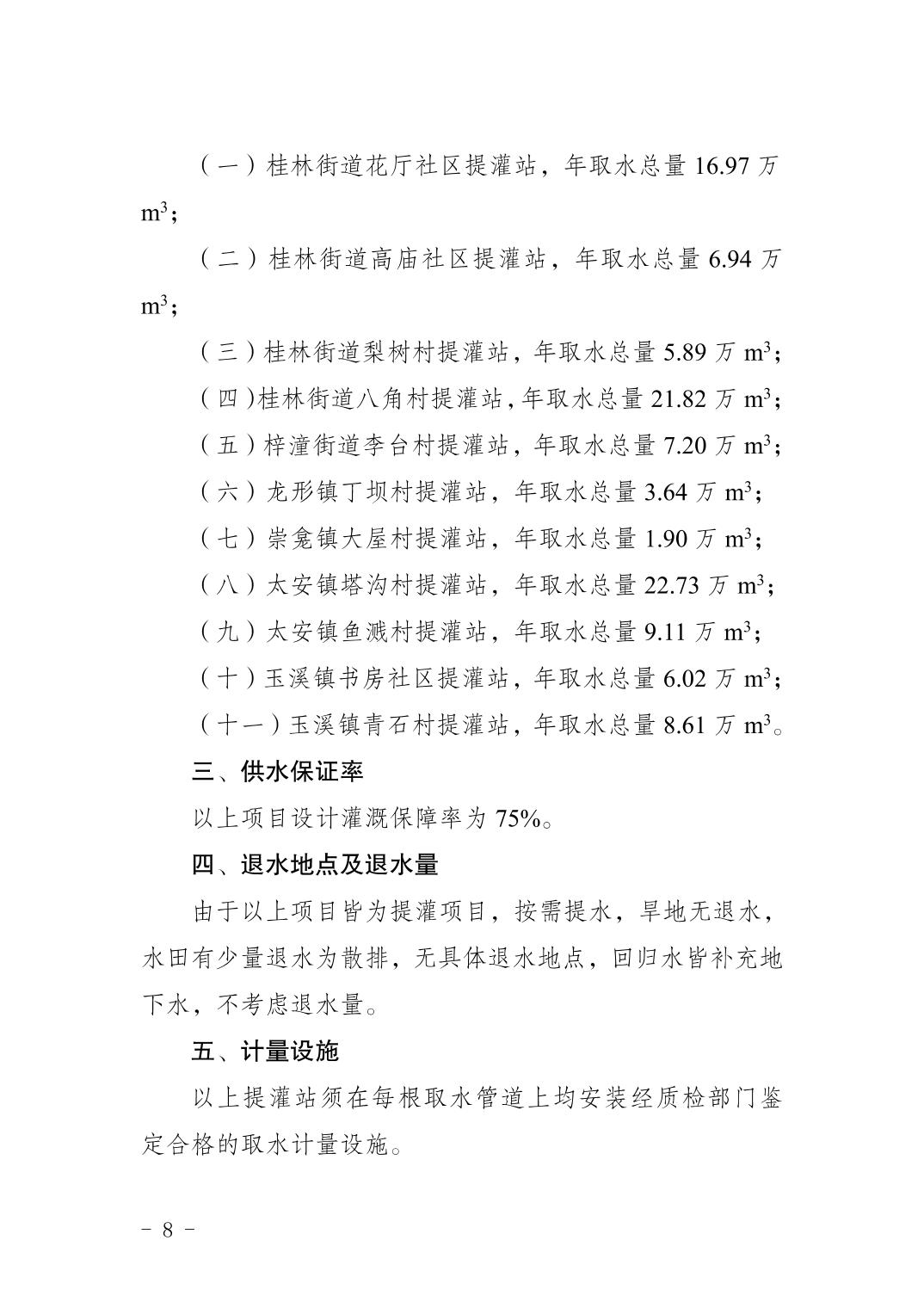 （一）桂林街道花厅社区提灌站，年取水总量 16.97 万 $m^3$；

（二）桂林街道高庙社区提灌站，年取水总量 6.94 万 $m^3$；

（三）桂林街道梨树村提灌站，年取水总量 5.89 万 $m^3$；

（四）桂林街道八角村提灌站，年取水总量 21.82 万 $m^3$；

（五）梓潼街道李台村提灌站，年取水总量 7.20 万 $m^3$；

（六）龙形镇丁坝村提灌站，年取水总量 3.64 万 $m^3$；

（七）崇龛镇大屋村提灌站，年取水总量 1.90 万 $m^3$；

（八）太安镇塔沟村提灌站，年取水总量 22.73 万 $m^3$；

（九）太安镇鱼溅村提灌站，年取水总量 9.11 万 $m^3$；

（十）玉溪镇书房社区提灌站，年取水总量 6.02 万 $m^3$；

（十一）玉溪镇青石村提灌站，年取水总量 8.61 万 $m^3$。

三、供水保证率

以上项目设计灌溉保障率为 75%。

四、退水地点及退水量

由于以上项目皆为提灌项目，按需提水，旱地无退水，水田有少量退水为散排，无具体退水地点，回归水皆补充地下水，不考虑退水量。

五、计量设施

以上提灌站须在每根取水管道上均安装经质检部门鉴定合格的取水计量设施。

－ 8 －